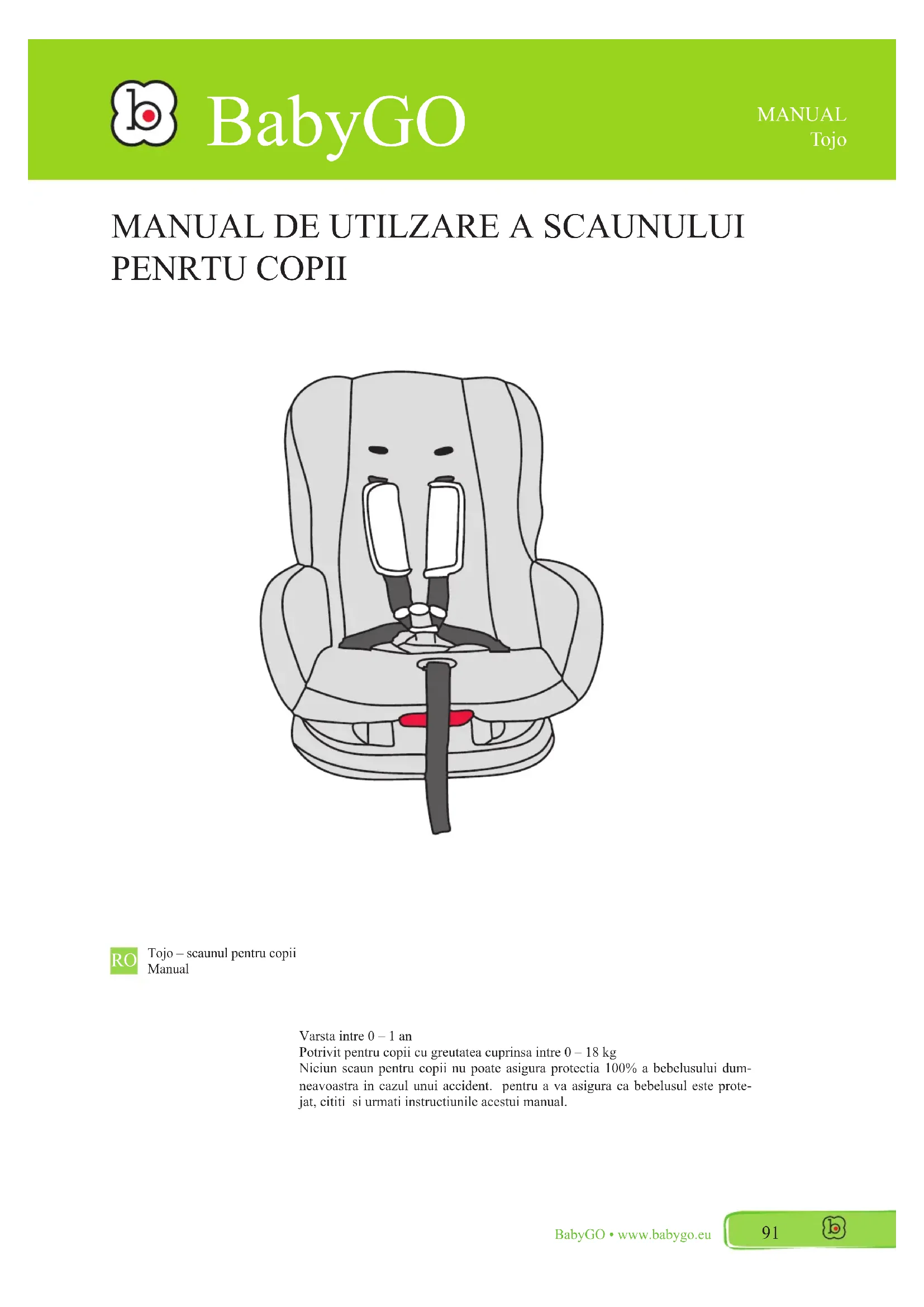 BabyGO

MANUAL
Tojo

MANUAL DE UTILZARE A SCAUNULUI PENRTU COPII

RO Tojo – scaunul pentru copii
Manual

Varsta intre 0 – 1 an
Potrivit pentru copii cu greutatea cuprinsa intre 0 – 18 kg
Niciun scaun pentru copii nu poate asigura protectia 100% a bebelusului dumneavoastra in cazul unui accident. pentru a va asigura ca bebelusul este protejat, cititi si urmati instructiunile acestui manual.

BabyGO • www.babygo.eu 91